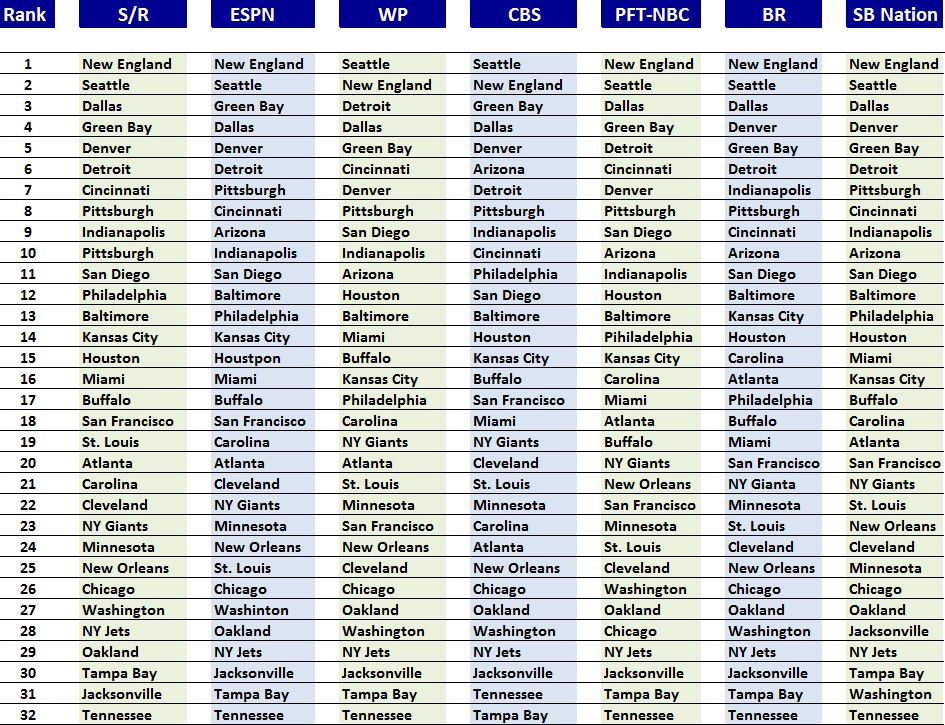 | Rank | S/R | ESPN | WP | CBS | PFT-NBC | BR | SB Nation |
|---|---|---|---|---|---|---|---|
| 1 | New England | New England | Seattle | Seattle | New England | New England | New England |
| 2 | Seattle | Seattle | New England | New England | Seattle | Seattle | Seattle |
| 3 | Dallas | Green Bay | Detroit | Green Bay | Dallas | Dallas | Dallas |
| 4 | Green Bay | Dallas | Dallas | Dallas | Green Bay | Denver | Denver |
| 5 | Denver | Denver | Green Bay | Denver | Detroit | Green Bay | Green Bay |
| 6 | Detroit | Detroit | Cincinnati | Arizona | Cincinnati | Detroit | Detroit |
| 7 | Cincinnati | Pittsburgh | Denver | Detroit | Denver | Indianapolis | Pittsburgh |
| 8 | Pittsburgh | Cincinnati | Pittsburgh | Pittsburgh | Pittsburgh | Pittsburgh | Cincinnati |
| 9 | Indianapolis | Arizona | San Diego | Indianapolis | San Diego | Cincinnati | Indianapolis |
| 10 | Pittsburgh | Indianapolis | Indianapolis | Cincinnati | Arizona | Arizona | Arizona |
| 11 | San Diego | San Diego | Arizona | Philadelphia | Indianapolis | San Diego | San Diego |
| 12 | Philadelphia | Baltimore | Houston | San Diego | Houston | Baltimore | Baltimore |
| 13 | Baltimore | Philadelphia | Baltimore | Baltimore | Baltimore | Kansas City | Philadelphia |
| 14 | Kansas City | Kansas City | Miami | Houston | Pihiladelphia | Houston | Houston |
| 15 | Houston | Houstpon | Buffalo | Kansas City | Kansas City | Carolina | Miami |
| 16 | Miami | Miami | Kansas City | Buffalo | Carolina | Atlanta | Kansas City |
| 17 | Buffalo | Buffalo | Philadelphia | San Francisco | Miami | Philadelphia | Buffalo |
| 18 | San Francisco | San Francisco | Carolina | Miami | Atlanta | Buffalo | Carolina |
| 19 | St. Louis | Carolina | NY Giants | NY Giants | Buffalo | Miami | Atlanta |
| 20 | Atlanta | Atlanta | Atlanta | Cleveland | NY Giants | San Francisco | San Francisco |
| 21 | Carolina | Cleveland | St. Louis | St. Louis | New Orleans | NY Gianta | NY Giants |
| 22 | Cleveland | NY Giants | Minnesota | Minnesota | San Francisco | Minnesota | St. Louis |
| 23 | NY Giants | Minnesota | San Francisco | Carolina | Minnesota | St. Louis | New Orleans |
| 24 | Minnesota | New Orleans | New Orleans | Atlanta | St. Louis | Cleveland | Cleveland |
| 25 | New Orleans | St. Louis | Cleveland | New Orleans | Cleveland | New Orleans | Minnesota |
| 26 | Chicago | Chicago | Chicago | Chicago | Washington | Chicago | Chicago |
| 27 | Washington | Washinton | Oakland | Oakland | Oakland | Oakland | Oakland |
| 28 | NY Jets | Oakland | Washington | Washington | Chicago | Washington | Jacksonville |
| 29 | Oakland | NY Jets | NY Jets | NY Jets | NY Jets | NY Jets | NY Jets |
| 30 | Tampa Bay | Jacksonville | Jacksonville | Jacksonville | Jacksonville | Jacksonville | Tampa Bay |
| 31 | Jacksonville | Tampa Bay | Tampa Bay | Tennessee | Tampa Bay | Tampa Bay | Washington |
| 32 | Tennessee | Tennessee | Tennessee | Tampa Bay | Tennessee | Tennessee | Tennessee |